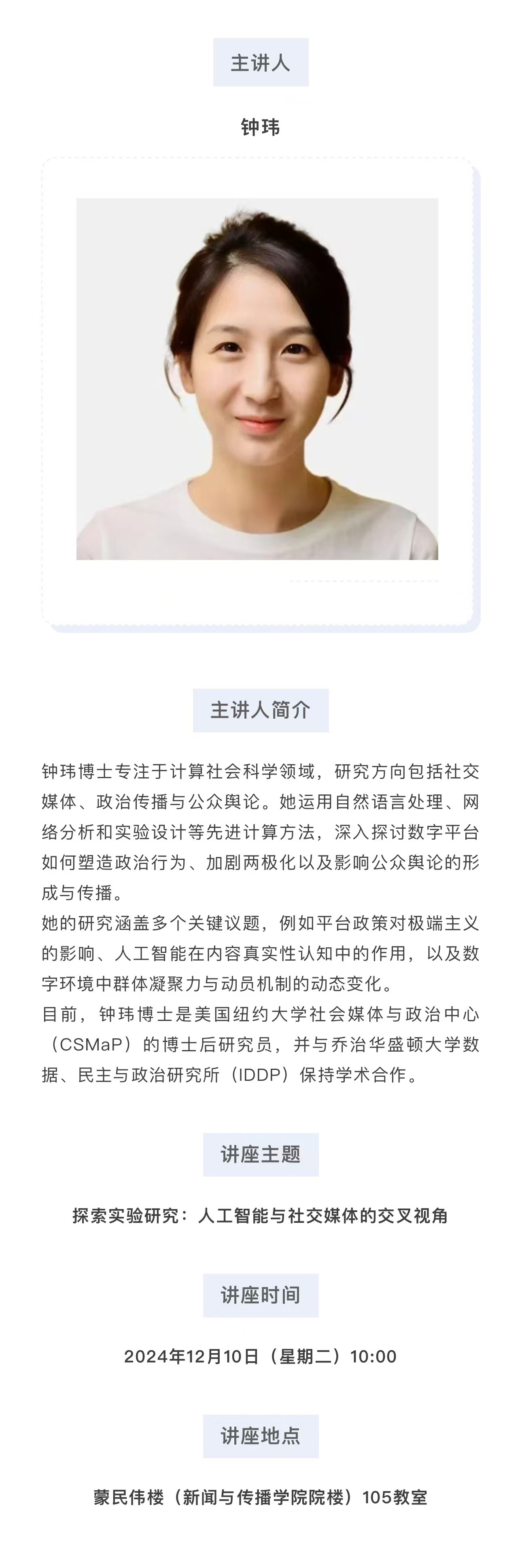 主讲人

钟玮

主讲人简介

钟玮博士专注于计算社会科学领域，研究方向包括社交媒体、政治传播与公众舆论。她运用自然语言处理、网络分析和实验设计等先进计算方法，深入探讨数字平台如何塑造政治行为、加剧两极化以及影响公众舆论的形成与传播。
她的研究涵盖多个关键议题，例如平台政策对极端主义的影响、人工智能在内容真实性认知中的作用，以及数字环境中群体凝聚力与动员机制的动态变化。
目前，钟玮博士是美国纽约大学社会媒体与政治中心（CSMaP）的博士后研究员，并与乔治华盛顿大学数据、民主与政治研究所（IDDP）保持学术合作。

讲座主题

探索实验研究：人工智能与社交媒体的交叉视角

讲座时间

2024年12月10日（星期二）10:00

讲座地点

蒙民伟楼（新闻与传播学院院楼）105教室